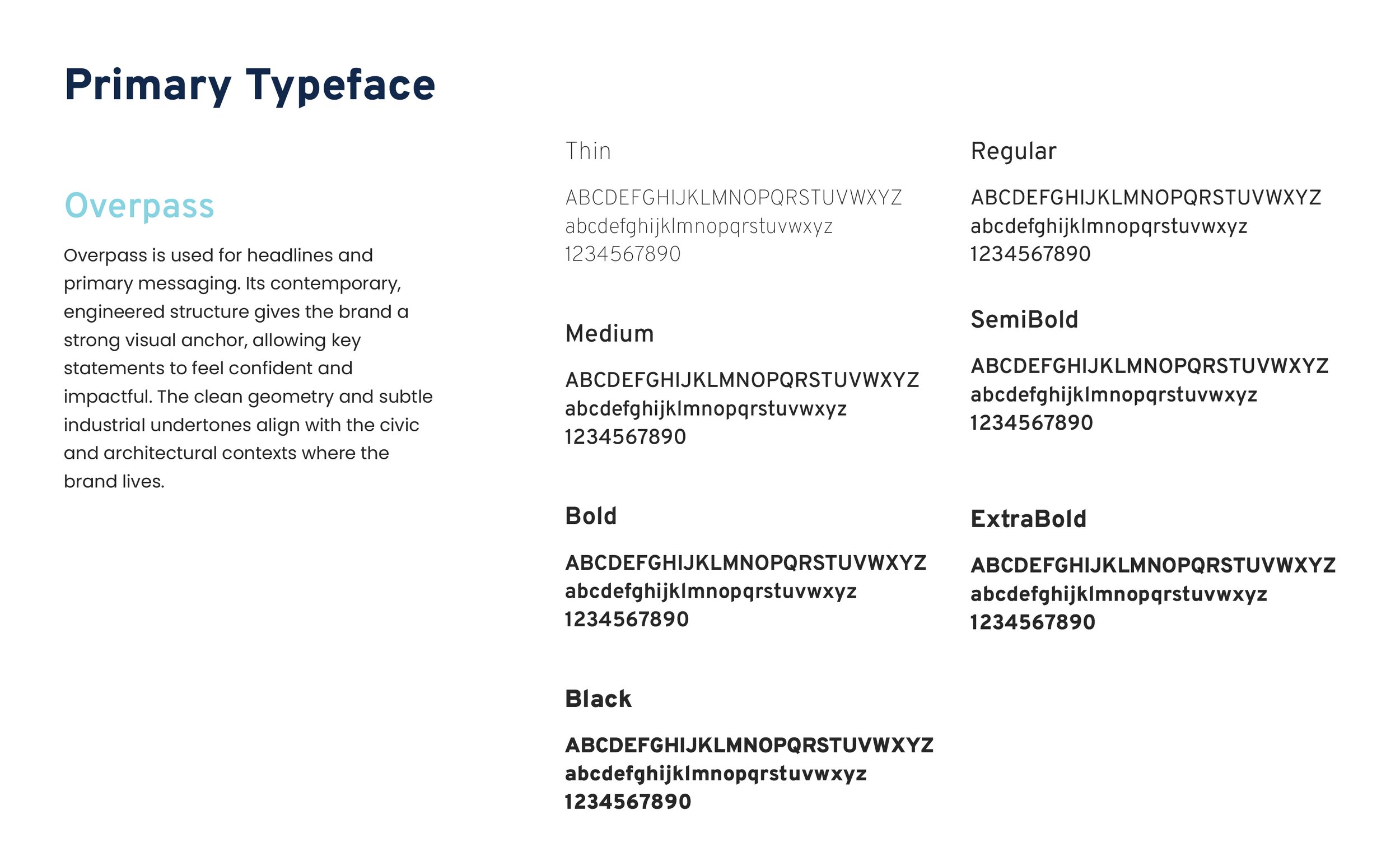 Primary Typeface

Overpass

Overpass is used for headlines and primary messaging. Its contemporary, engineered structure gives the brand a strong visual anchor, allowing key statements to feel confident and impactful. The clean geometry and subtle industrial undertones align with the civic and architectural contexts where the brand lives.

Thin

ABCDEFGHIJKLMNOPQRSTUVWXYZ
abcdefghijklmnopqrstuvwxyz
1234567890

Medium

ABCDEFGHIJKLMNOPQRSTUVWXYZ
abcdefghijklmnopqrstuvwxyz
1234567890

Bold

ABCDEFGHIJKLMNOPQRSTUVWXYZ
abcdefghijklmnopqrstuvwxyz
1234567890

Black

ABCDEFGHIJKLMNOPQRSTUVWXYZ
abcdefghijklmnopqrstuvwxyz
1234567890

Regular

ABCDEFGHIJKLMNOPQRSTUVWXYZ
abcdefghijklmnopqrstuvwxyz
1234567890

SemiBold

ABCDEFGHIJKLMNOPQRSTUVWXYZ
abcdefghijklmnopqrstuvwxyz
1234567890

ExtraBold

ABCDEFGHIJKLMNOPQRSTUVWXYZ
abcdefghijklmnopqrstuvwxyz
1234567890